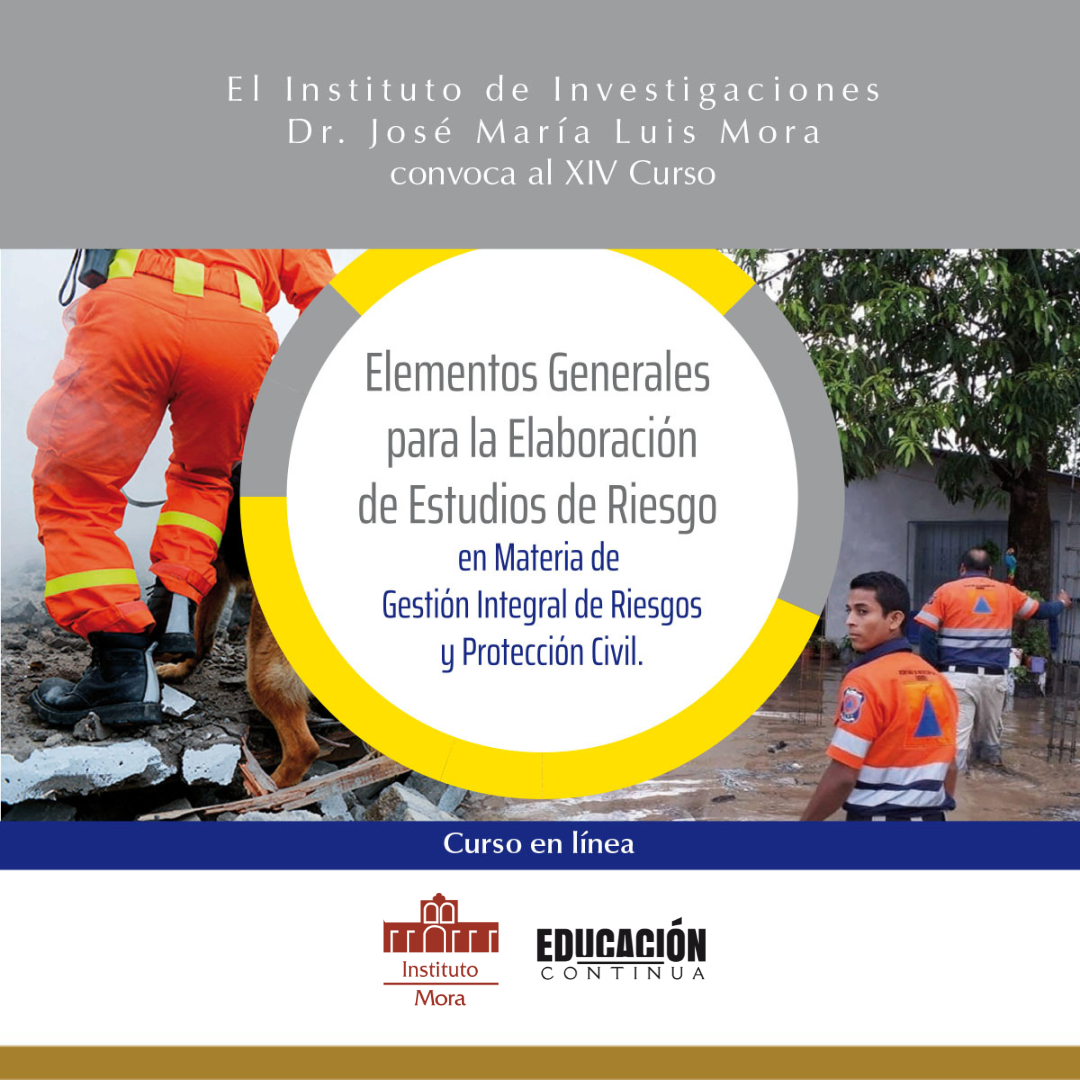 El Instituto de Investigaciones
Dr. José María Luis Mora
convoca al XIV Curso

Elementos Generales para la Elaboración de Estudios de Riesgo
en Materia de Gestión Integral de Riesgos y Protección Civil.

Curso en línea

Instituto Mora

EDUCACIÓN CONTINUA